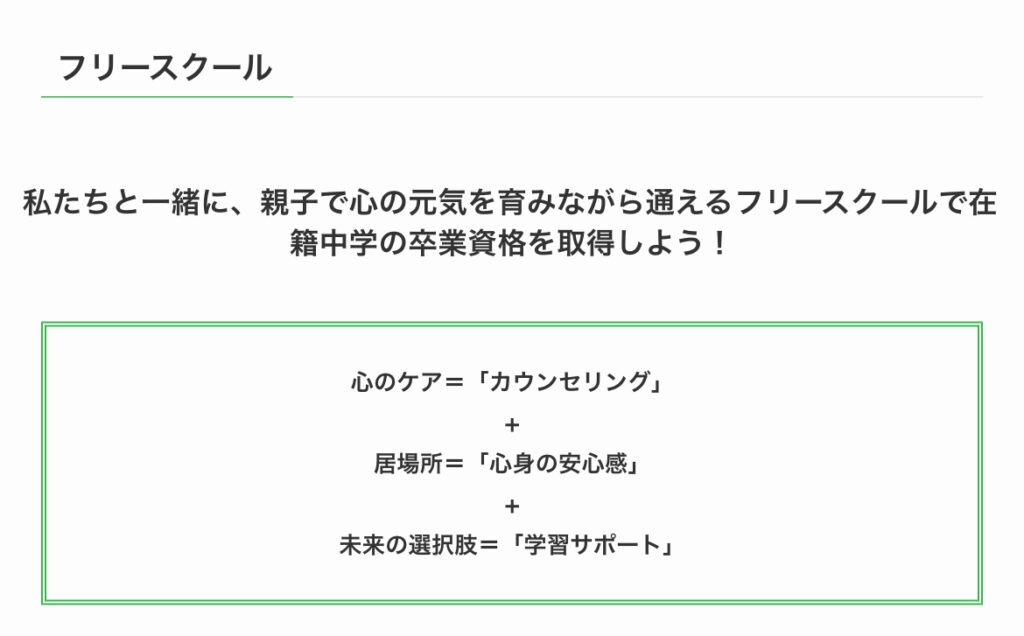 フリースクール

私たちと一緒に、親子で心の元気を育みながら通えるフリースクールで在籍中学の卒業資格を取得しよう！

心のケア＝「カウンセリング」
+
居場所＝「心身の安心感」
+
未来の選択肢＝「学習サポート」